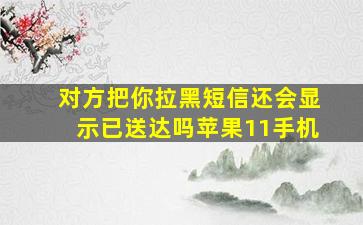 对方把你拉黑短信还会显示已送达吗苹果11手机